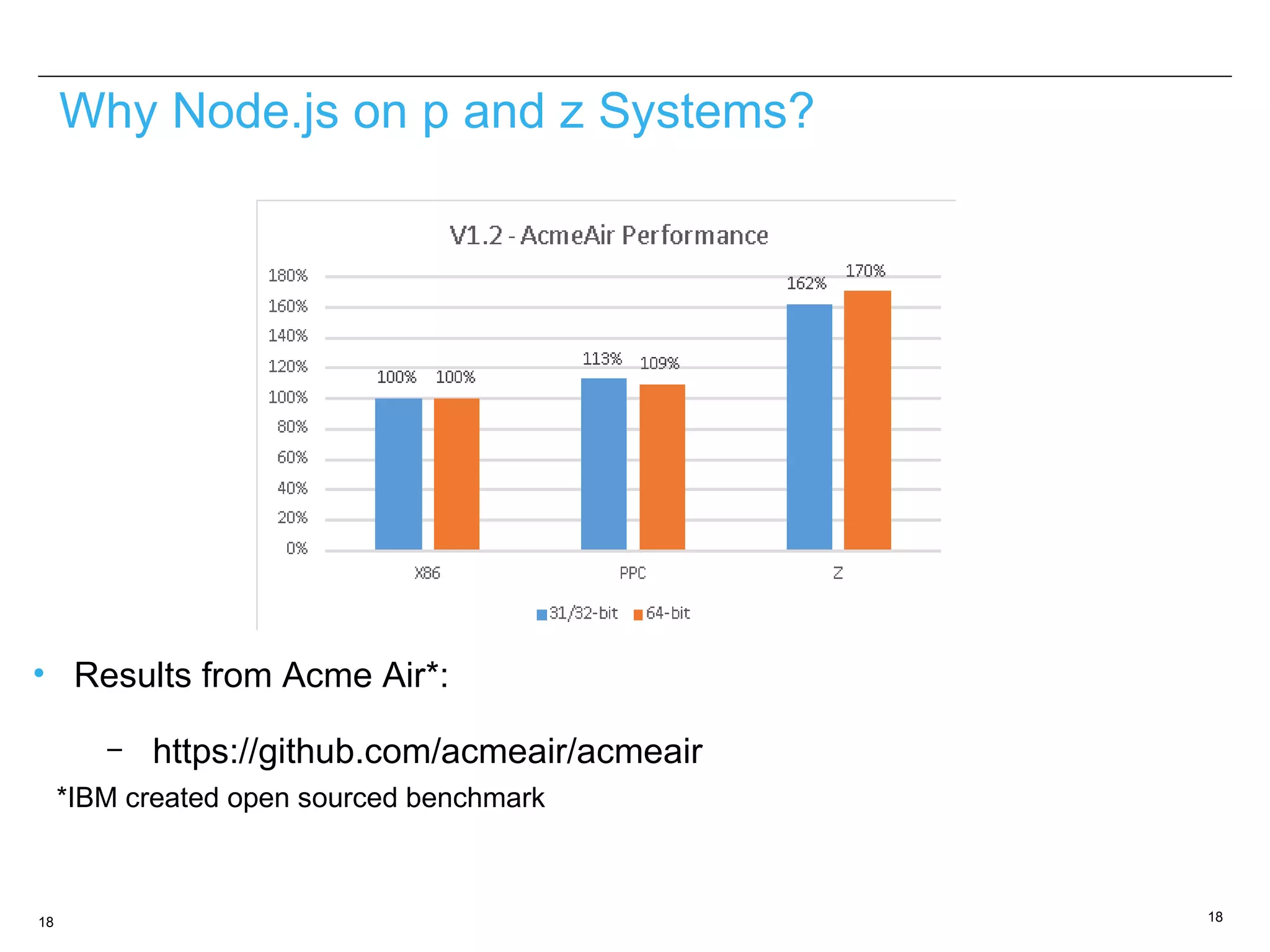 Why Node.js on p and z Systems?

V1.2 - AcmeAir Performance

180%
160%
140%
120%
100%
80%
60%
40%
20%
0%

100% 100% 113% 109% 162% 170%

X86 PPC Z

31/32-bit 64-bit

• Results from Acme Air*:

– https://github.com/acmeair/acmeair

*IBM created open sourced benchmark

18

18